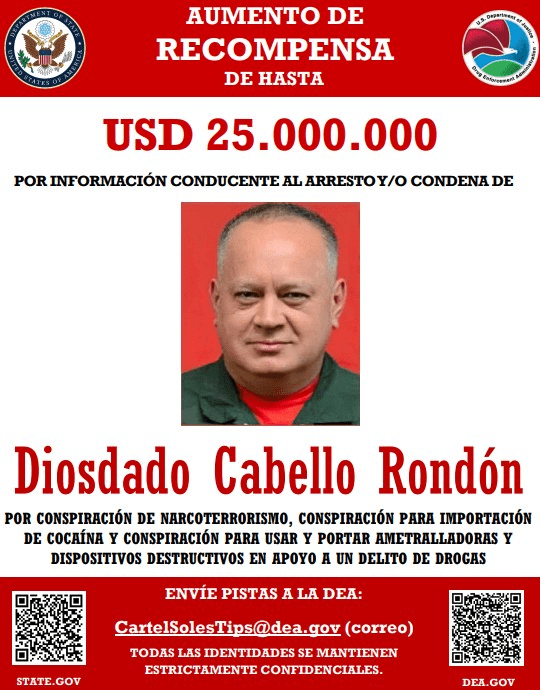 DEPARTMENT OF STATE
UNITED STATES OF AMERICA

AUMENTO DE
RECOMPENSA
DE HASTA

U.S. Department of Justice
Drug Enforcement Administration

USD 25.000.000

POR INFORMACIÓN CONDUCENTE AL ARRESTO Y/O CONDENA DE

Diosdado Cabello Rondón

POR CONSPIRACIÓN DE NARCOTERRORISMO, CONSPIRACIÓN PARA IMPORTACIÓN DE COCAÍNA Y CONSPIRACIÓN PARA USAR Y PORTAR AMETRALLADORAS Y DISPOSITIVOS DESTRUCTIVOS EN APOYO A UN DELITO DE DROGAS

ENVÍE PISTAS A LA DEA:

CartelSolesTips@dea.gov (correo)

TODAS LAS IDENTIDADES SE MANTIENEN ESTRICTAMENTE CONFIDENCIALES.

STATE.GOV

DEA.GOV